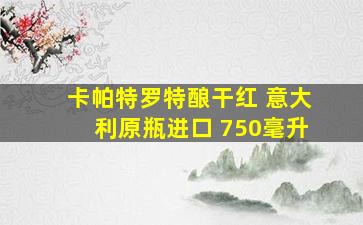 卡帕特罗特酿干红 意大利原瓶进口 750毫升